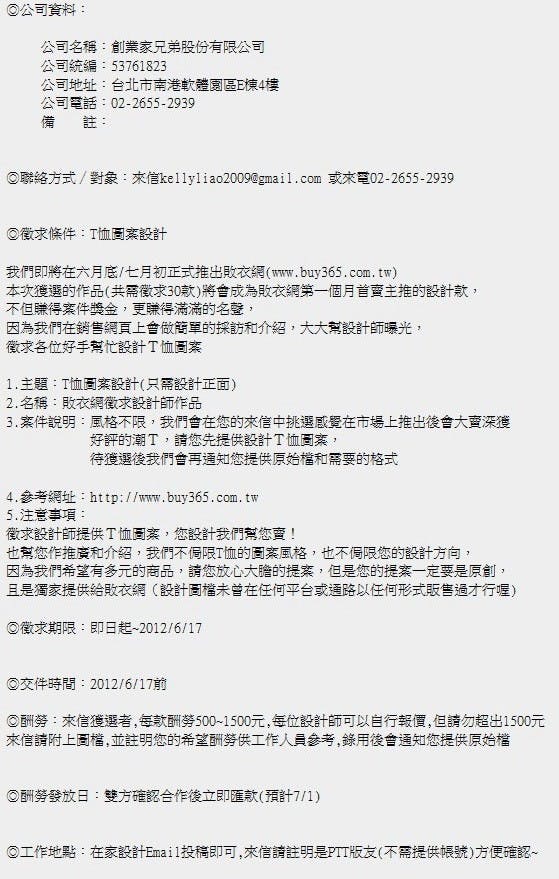 ◎公司資料：

公司名稱：創業家兄弟股份有限公司
公司統編：53761823
公司地址：台北市南港軟體園區E棟4樓
公司電話：02-2655-2939
備　　註：

◎聯絡方式 / 對象：來信kellyliao2009@gmail.com 或來電02-2655-2939

◎徵求條件：T恤圖案設計

我們即將在六月底/七月初正式推出敗衣網(www.buy365.com.tw)
本次獲選的作品(共需徵求30款)將會成為敗衣網第一個月首賣主推的設計款，
不但賺得案件獎金，更賺得滿滿的名聲，
因為我們在銷售網頁上會做簡單的採訪和介紹，大大幫設計師曝光，
徵求各位好手幫忙設計Ｔ恤圖案

1.主題：T恤圖案設計(只需設計正面)
2.名稱：敗衣網徵求設計師作品
3.案件說明：風格不限，我們會在您的來信中挑選感覺在市場上推出後會大賣深獲好評的潮Ｔ，請您先提供設計Ｔ恤圖案，
待獲選後我們會再通知您提供原始檔和需要的格式

4.參考網址：http://www.buy365.com.tw
5.注意事項：
徵求設計師提供Ｔ恤圖案，您設計我們幫您賣！
也幫您作推廣和介紹，我們不侷限T恤的圖案風格，也不侷限您的設計方向，
因為我們希望有多元的商品，請您放心大膽的提案，但是您的提案一定要是原創，
且是獨家提供給敗衣網（設計圖檔未曾在任何平台或通路以任何形式販售過才行喔）

◎徵求期限：即日起~2012/6/17

◎交件時間：2012/6/17前

◎酬勞：來信獲選者,每款酬勞500~1500元,每位設計師可以自行報價,但請勿超出1500元
來信請附上圖檔,並註明您的希望酬勞供工作人員參考,錄用後會通知您提供原始檔

◎酬勞發放日：雙方確認合作後立即匯款(預計7/1)

◎工作地點：在家設計Email投稿即可,來信請註明是PTT版友(不需提供帳號)方便確認~